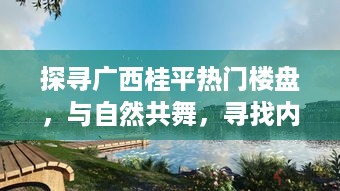 探寻广西桂平热门楼盘，与自然共舞，寻找内